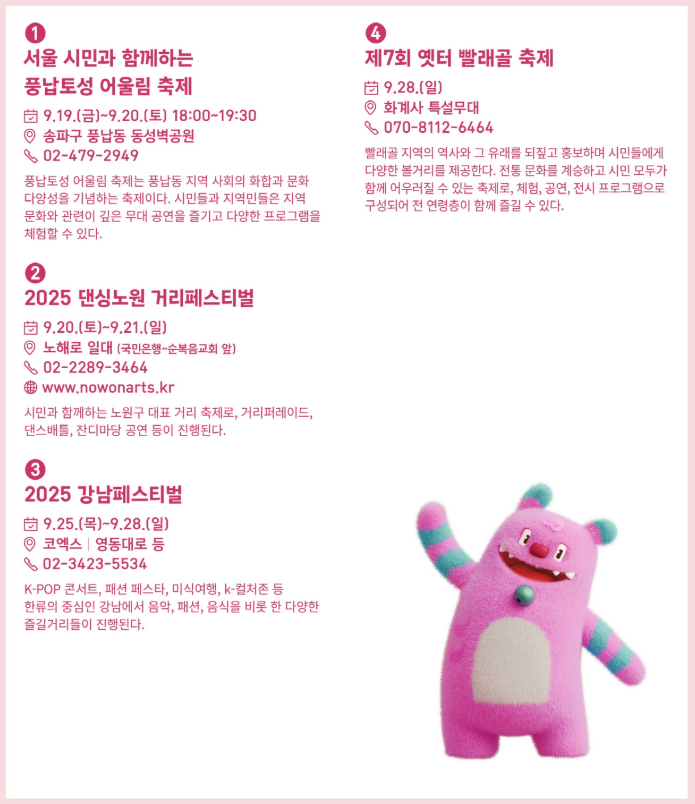 1
서울 시민과 함께하는 풍납토성 어울림 축제
9.19.(금)~9.20.(토) 18:00~19:30
송파구 풍납동 동성벽공원
02-479-2949
풍납토성 어울림 축제는 풍납동 지역 사회의 화합과 문화 다양성을 기념하는 축제이다. 시민들과 지역민들은 지역 문화와 관련이 깊은 무대 공연을 즐기고 다양한 프로그램을 체험할 수 있다.

2
2025 댄싱노원 거리페스티벌
9.20.(토)~9.21.(일)
노해로 일대 (국민은행~순복음교회 앞)
02-2289-3464
www.nowonarts.kr
시민과 함께하는 노원구 대표 거리 축제로, 거리퍼레이드, 댄스배틀, 잔디마당 공연 등이 진행된다.

3
2025 강남페스티벌
9.25.(목)~9.28.(일)
코엑스 | 영동대로 등
02-3423-5534
K-POP 콘서트, 패션 페스타, 미식여행, k-컬처존 등 한류의 중심인 강남에서 음악, 패션, 음식을 비롯 한 다양한 즐길거리들이 진행된다.

4
제7회 옛터 빨래골 축제
9.28.(일)
화계사 특설무대
070-8112-6464
빨래골 지역의 역사와 그 유래를 되짚고 홍보하며 시민들에게 다양한 볼거리를 제공한다. 전통 문화를 계승하고 시민 모두가 함께 어우러질 수 있는 축제로, 체험, 공연, 전시 프로그램으로 구성되어 전 연령층이 함께 즐길 수 있다.